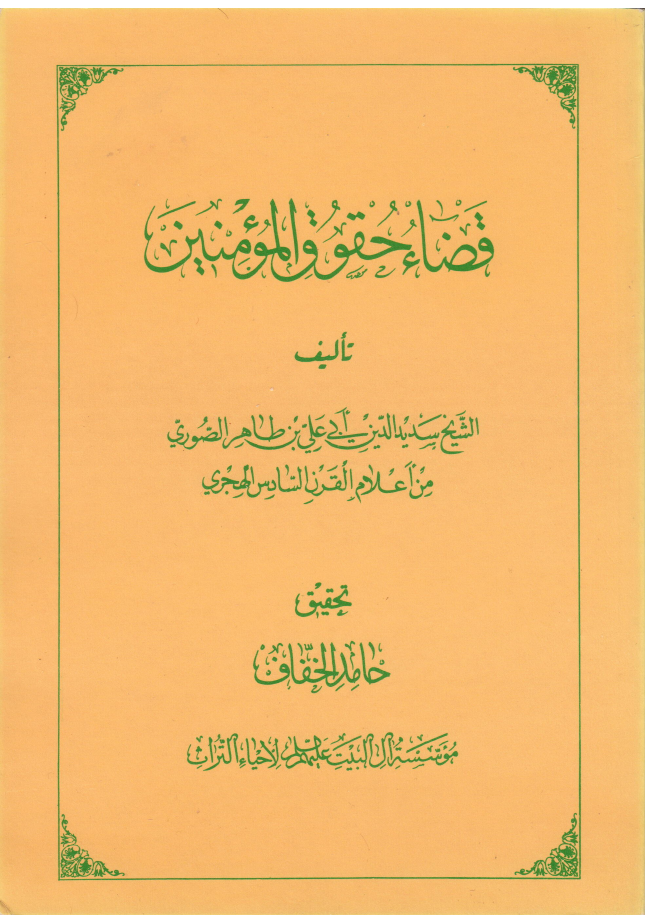 قضاء حقوق المؤمنين

تأليف

الشيخ سديد الدين أبي علي بن طاهر الصوري
من أعلام القرن السادس الهجري

تحقيق
حامد الخفاف

مؤسسة آل البيت عليهم السلام لإحياء التراث